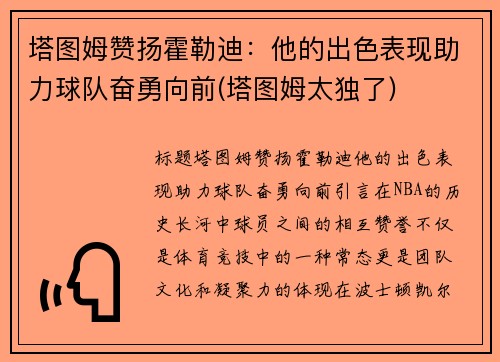 塔图姆赞扬霍勒迪：他的出色表现助力球队奋勇向前(塔图姆太独了)

标题塔图姆赞扬霍勒迪他的出色表现助力球队奋勇向前引言在NBA的历史长河中球员之间的相互赞誉不仅是体育竞技中的一种常态更是团队文化和凝聚力的体现在波士顿凯尔